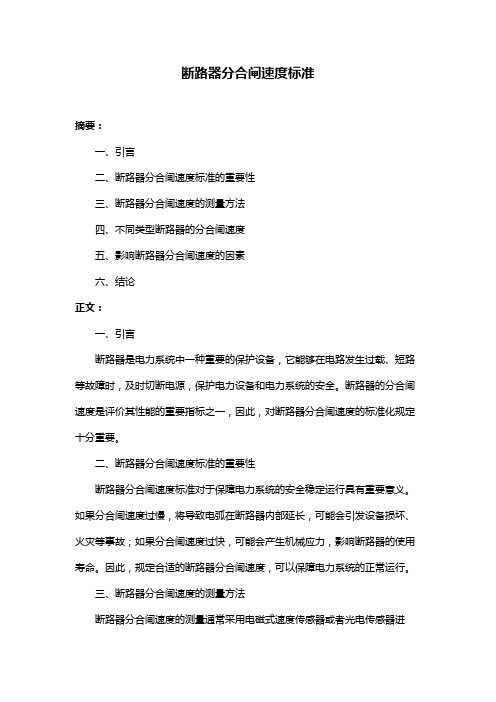 断路器分合闸速度标准

摘要：

一、引言

二、断路器分合闸速度标准的重要性

三、断路器分合闸速度的测量方法

四、不同类型断路器的分合闸速度

五、影响断路器分合闸速度的因素

六、结论

正文：

一、引言

断路器是电力系统中一种重要的保护设备，它能够在电路发生过载、短路等故障时，及时切断电源，保护电力设备和电力系统的安全。断路器的分合闸速度是评价其性能的重要指标之一，因此，对断路器分合闸速度的标准化规定十分重要。

二、断路器分合闸速度标准的重要性

断路器分合闸速度标准对于保障电力系统的安全稳定运行具有重要意义。如果分合闸速度过慢，将导致电弧在断路器内部延长，可能会引发设备损坏、火灾等事故；如果分合闸速度过快，可能会产生机械应力，影响断路器的使用寿命。因此，规定合适的断路器分合闸速度，可以保障电力系统的正常运行。

三、断路器分合闸速度的测量方法

断路器分合闸速度的测量通常采用电磁式速度传感器或者光电传感器进